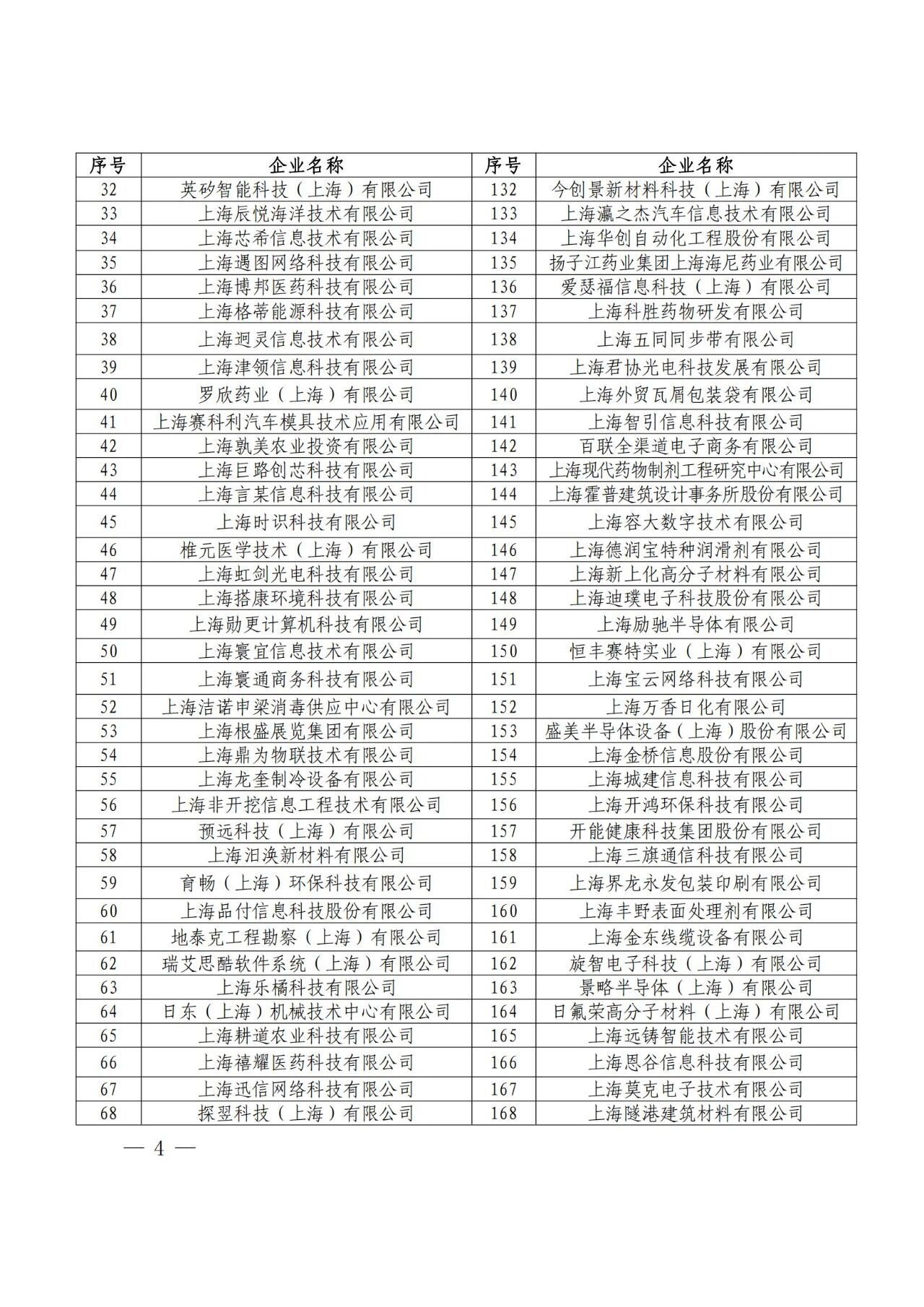 | 序号 | 企业名称 | 序号 | 企业名称 |
|---|---|---|---|
| 32 | 英矽智能科技（上海）有限公司 | 132 | 今创景新材料科技（上海）有限公司 |
| 33 | 上海辰悦海洋技术有限公司 | 133 | 上海瀛之杰汽车信息技术有限公司 |
| 34 | 上海芯希信息技术有限公司 | 134 | 上海华创自动化工程股份有限公司 |
| 35 | 上海遇图网络科技有限公司 | 135 | 扬子江药业集团上海海尼药业有限公司 |
| 36 | 上海博邦医药科技有限公司 | 136 | 爱瑟福信息科技（上海）有限公司 |
| 37 | 上海格蒂能源科技有限公司 | 137 | 上海科胜药物研发有限公司 |
| 38 | 上海迥灵信息技术有限公司 | 138 | 上海五同同步带有限公司 |
| 39 | 上海津领信息科技有限公司 | 139 | 上海君协光电科技发展有限公司 |
| 40 | 罗欣药业（上海）有限公司 | 140 | 上海外贸瓦屑包装袋有限公司 |
| 41 | 上海赛科利汽车模具技术应用有限公司 | 141 | 上海智引信息科技有限公司 |
| 42 | 上海孰美农业投资有限公司 | 142 | 百联全渠道电子商务有限公司 |
| 43 | 上海巨路创芯科技有限公司 | 143 | 上海现代药物制剂工程研究中心有限公司 |
| 44 | 上海言某信息科技有限公司 | 144 | 上海霍普建筑设计事务所股份有限公司 |
| 45 | 上海时识科技有限公司 | 145 | 上海容大数字技术有限公司 |
| 46 | 椎元医学技术（上海）有限公司 | 146 | 上海德润宝特种润滑剂有限公司 |
| 47 | 上海虹剑光电科技有限公司 | 147 | 上海新上化高分子材料有限公司 |
| 48 | 上海搭康环境科技有限公司 | 148 | 上海迪璞电子科技股份有限公司 |
| 49 | 上海勋更计算机科技有限公司 | 149 | 上海励驰半导体有限公司 |
| 50 | 上海寰宜信息技术有限公司 | 150 | 恒丰赛特实业（上海）有限公司 |
| 51 | 上海寰通商务科技有限公司 | 151 | 上海宝云网络科技有限公司 |
| 52 | 上海洁诺申梁消毒供应中心有限公司 | 152 | 上海万香日化有限公司 |
| 53 | 上海根盛展览集团有限公司 | 153 | 盛美半导体设备（上海）股份有限公司 |
| 54 | 上海鼎为物联技术有限公司 | 154 | 上海金桥信息股份有限公司 |
| 55 | 上海龙奎制冷设备有限公司 | 155 | 上海城建信息科技有限公司 |
| 56 | 上海非开挖信息工程技术有限公司 | 156 | 上海开鸿环保科技有限公司 |
| 57 | 预远科技（上海）有限公司 | 157 | 开能健康科技集团股份有限公司 |
| 58 | 上海汩涣新材料有限公司 | 158 | 上海三旗通信科技有限公司 |
| 59 | 育畅（上海）环保科技有限公司 | 159 | 上海界龙永发包装印刷有限公司 |
| 60 | 上海品付信息科技股份有限公司 | 160 | 上海丰野表面处理剂有限公司 |
| 61 | 地泰克工程勘察（上海）有限公司 | 161 | 上海金东线缆设备有限公司 |
| 62 | 瑞艾思酷软件系统（上海）有限公司 | 162 | 旋智电子科技（上海）有限公司 |
| 63 | 上海乐橘科技有限公司 | 163 | 景略半导体（上海）有限公司 |
| 64 | 日东（上海）机械技术中心有限公司 | 164 | 日氟荣高分子材料（上海）有限公司 |
| 65 | 上海耕道农业科技有限公司 | 165 | 上海远铸智能技术有限公司 |
| 66 | 上海禧耀医药科技有限公司 | 166 | 上海恩谷信息科技有限公司 |
| 67 | 上海迅信网络科技有限公司 | 167 | 上海莫克电子技术有限公司 |
| 68 | 探翌科技（上海）有限公司 | 168 | 上海隧港建筑材料有限公司 |

— 4 —